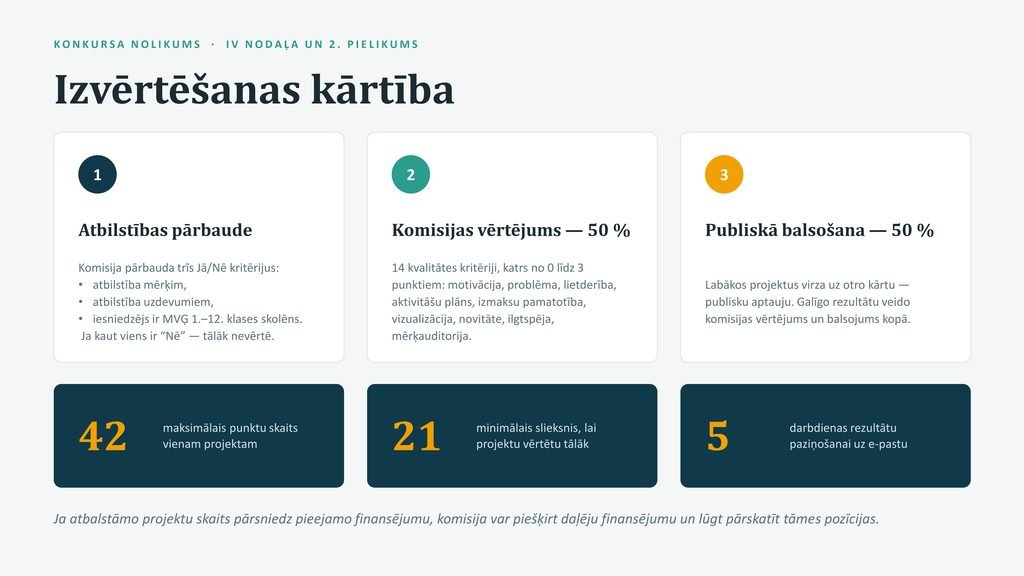 KONKURSA NOLIKUMS · IV NODAĻA UN 2. PIELIKUMS

Izvērtēšanas kārtība

1

Atbilstības pārbaude

Komisija pārbauda trīs Jā/Nē kritērijus:
• atbilstība mērķim,
• atbilstība uzdevumiem,
• iesniedzējs ir MVĢ 1.–12. klases skolēns.
Ja kaut viens ir "Nē" — tālāk nevērtē.

2

Komisijas vērtējums — 50 %

14 kvalitātes kritēriji, katrs no 0 līdz 3 punktiem: motivācija, problēma, lietderība, aktivitāšu plāns, izmaksu pamatotība, vizualizācija, novitāte, ilgtspēja, mērķauditorija.

3

Publiskā balsošana — 50 %

Labākos projektus virza uz otro kārtu — publisku aptauju. Galīgo rezultātu veido komisijas vērtējums un balsojums kopā.

42
maksimālais punktu skaits vienam projektam

21
minimālais slieksnis, lai projektu vērtētu tālāk

5
darbdienas rezultātu paziņošanai uz e-pastu

Ja atbalstāmo projektu skaits pārsniedz pieejamo finansējumu, komisija var piešķirt daļēju finansējumu un lūgt pārskatīt tāmes pozīcijas.